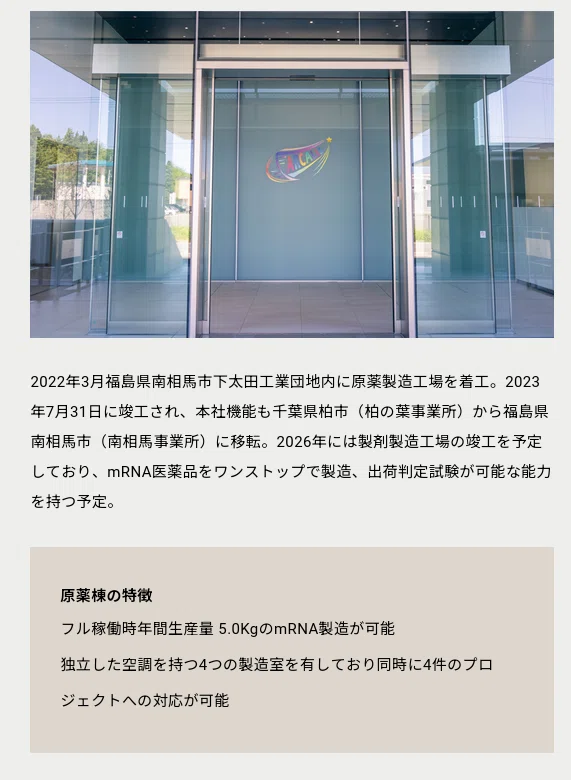 2022年3月福島県南相馬市下太田工業団地内に原薬製造工場を着工。2023年7月31日に竣工され、本社機能も千葉県柏市（柏の葉事業所）から福島県南相馬市（南相馬事業所）に移転。2026年には製剤製造工場の竣工を予定しており、mRNA医薬品をワンストップで製造、出荷判定試験が可能な能力を持つ予定。

原薬棟の特徴

フル稼働時年間生産量 5.0KgのmRNA製造が可能

独立した空調を持つ4つの製造室を有しており同時に4件のプロジェクトへの対応が可能